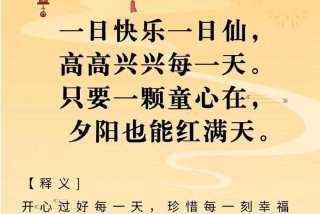 一日快乐一日仙，
高高兴兴每一天。
只要一颗童心在，
夕阳也能红满天。

【释义】

开心过好每一天，珍惜每一刻幸福